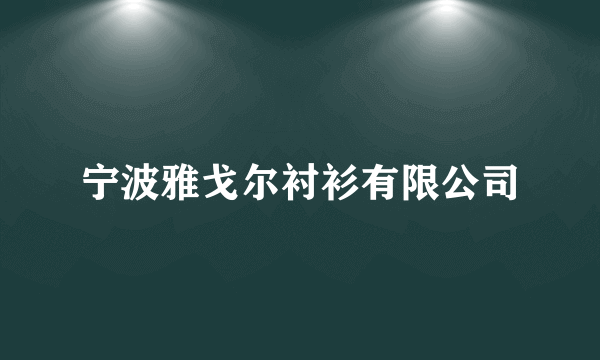 宁波雅戈尔衬衫有限公司